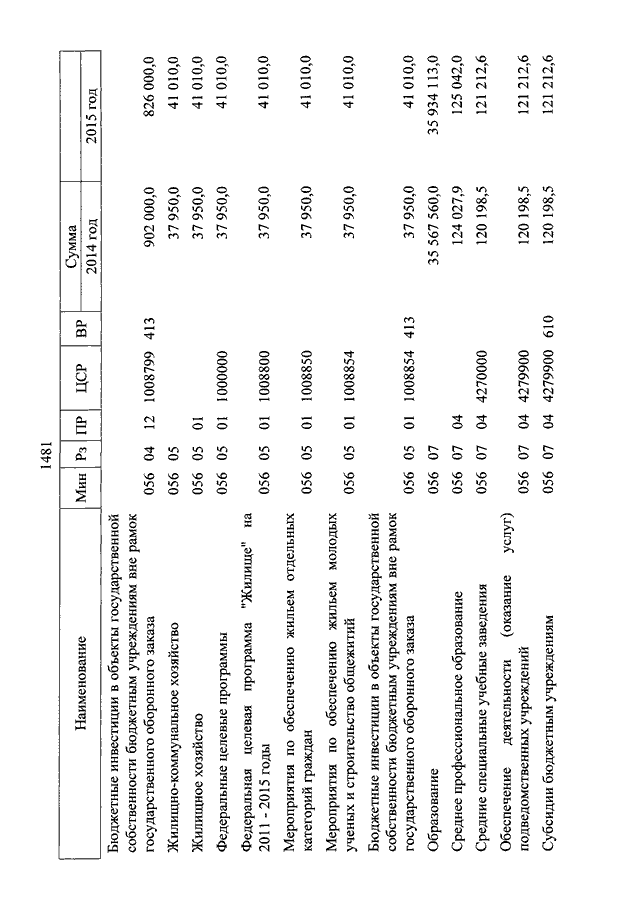 1481

| Наименование | Мин | Рз | ПР | ЦСР | ВР | Сумма 2014 год | Сумма 2015 год |
|---|---|---|---|---|---|---|---|
| Бюджетные инвестиции в объекты государственной собственности бюджетным учреждениям вне рамок государственного оборонного заказа | 056 | 04 | 12 | 1008799 | 413 | 902 000,0 | 826 000,0 |
| Жилищно-коммунальное хозяйство | 056 | 05 | | | | 37 950,0 | 41 010,0 |
| Жилищное хозяйство | 056 | 05 | 01 | | | 37 950,0 | 41 010,0 |
| Федеральные целевые программы | 056 | 05 | 01 | 1000000 | | 37 950,0 | 41 010,0 |
| Федеральная целевая программа "Жилище" на 2011 - 2015 годы | 056 | 05 | 01 | 1008800 | | 37 950,0 | 41 010,0 |
| Мероприятия по обеспечению жильем отдельных категорий граждан | 056 | 05 | 01 | 1008850 | | 37 950,0 | 41 010,0 |
| Мероприятия по обеспечению жильем молодых ученых и строительство общежитий | 056 | 05 | 01 | 1008854 | | 37 950,0 | 41 010,0 |
| Бюджетные инвестиции в объекты государственной собственности бюджетным учреждениям вне рамок государственного оборонного заказа | 056 | 05 | 01 | 1008854 | 413 | 37 950,0 | 41 010,0 |
| Образование | 056 | 07 | | | | 35 567 560,0 | 35 934 113,0 |
| Среднее профессиональное образование | 056 | 07 | 04 | | | 124 027,9 | 125 042,0 |
| Средние специальные учебные заведения | 056 | 07 | 04 | 4270000 | | 120 198,5 | 121 212,6 |
| Обеспечение деятельности (оказание услуг) подведомственных учреждений | 056 | 07 | 04 | 4279900 | | 120 198,5 | 121 212,6 |
| Субсидии бюджетным учреждениям | 056 | 07 | 04 | 4279900 | 610 | 120 198,5 | 121 212,6 |